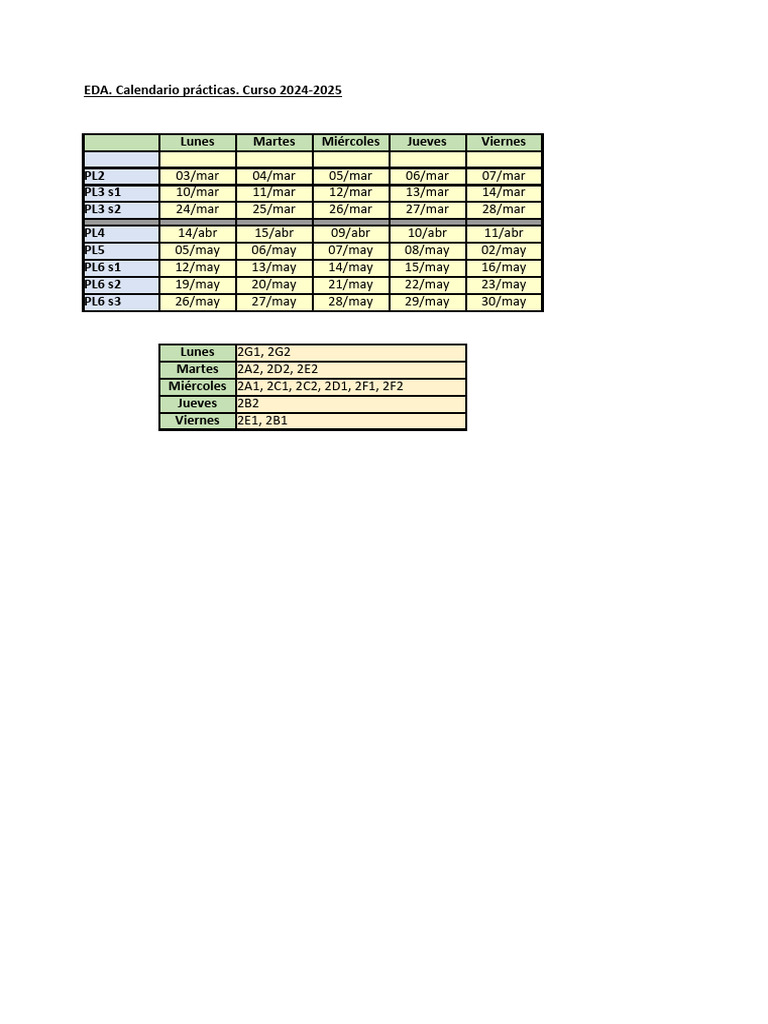 EDA. Calendario prácticas. Curso 2024-2025

| | Lunes | Martes | Miércoles | Jueves | Viernes |
|---|---|---|---|---|---|
| | | | | | |
| PL2 | 03/mar | 04/mar | 05/mar | 06/mar | 07/mar |
| PL3 s1 | 10/mar | 11/mar | 12/mar | 13/mar | 14/mar |
| PL3 s2 | 24/mar | 25/mar | 26/mar | 27/mar | 28/mar |
| | | | | | |
| PL4 | 14/abr | 15/abr | 09/abr | 10/abr | 11/abr |
| PL5 | 05/may | 06/may | 07/may | 08/may | 02/may |
| PL6 s1 | 12/may | 13/may | 14/may | 15/may | 16/may |
| PL6 s2 | 19/may | 20/may | 21/may | 22/may | 23/may |
| PL6 s3 | 26/may | 27/may | 28/may | 29/may | 30/may |

| Lunes | 2G1, 2G2 |
|---|---|
| Martes | 2A2, 2D2, 2E2 |
| Miércoles | 2A1, 2C1, 2C2, 2D1, 2F1, 2F2 |
| Jueves | 2B2 |
| Viernes | 2E1, 2B1 |